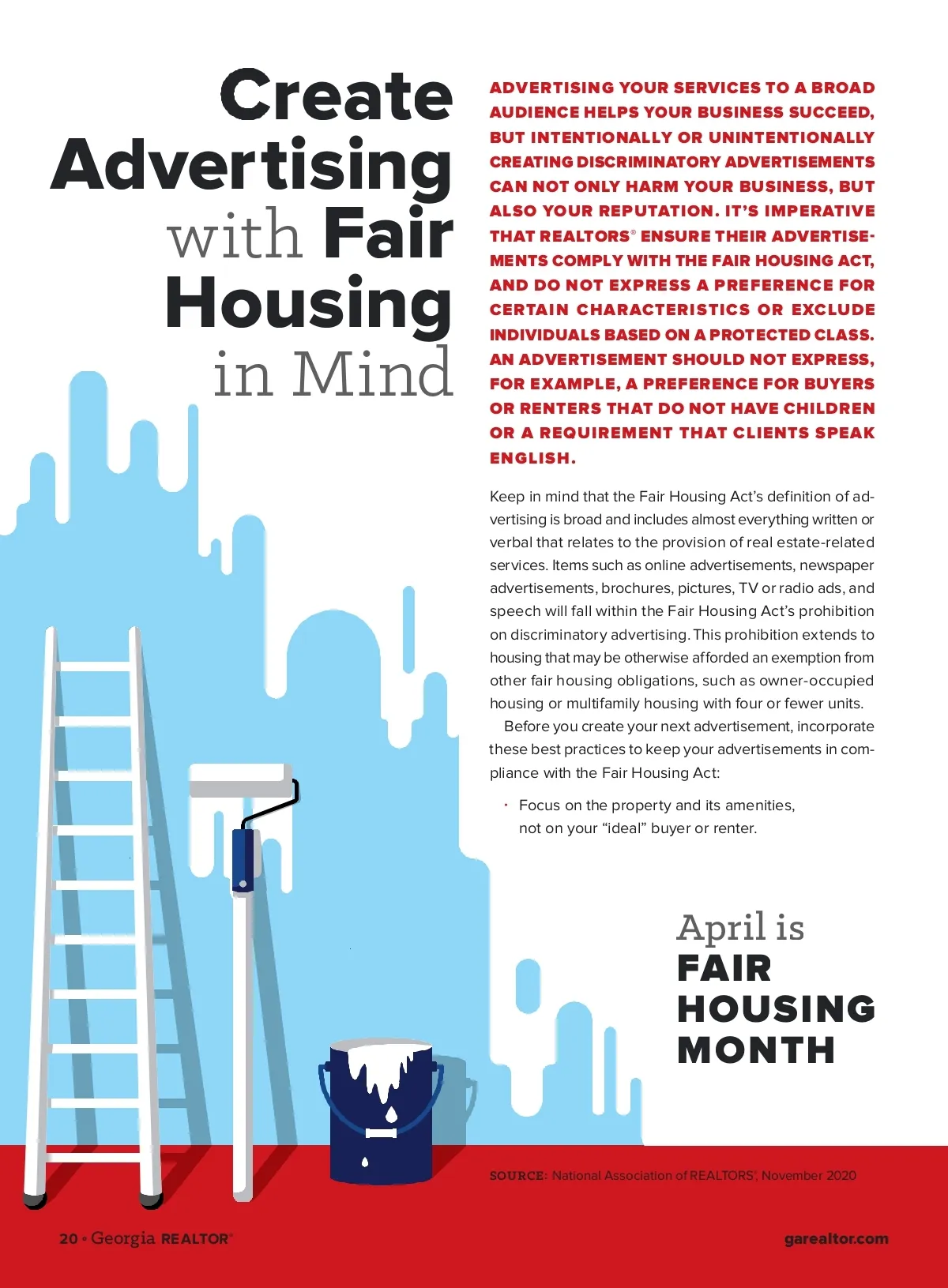 Create Advertising with Fair Housing in Mind

ADVERTISING YOUR SERVICES TO A BROAD AUDIENCE HELPS YOUR BUSINESS SUCCEED, BUT INTENTIONALLY OR UNINTENTIONALLY CREATING DISCRIMINATORY ADVERTISEMENTS CAN NOT ONLY HARM YOUR BUSINESS, BUT ALSO YOUR REPUTATION. IT'S IMPERATIVE THAT REALTORS® ENSURE THEIR ADVERTISEMENTS COMPLY WITH THE FAIR HOUSING ACT, AND DO NOT EXPRESS A PREFERENCE FOR CERTAIN CHARACTERISTICS OR EXCLUDE INDIVIDUALS BASED ON A PROTECTED CLASS. AN ADVERTISEMENT SHOULD NOT EXPRESS, FOR EXAMPLE, A PREFERENCE FOR BUYERS OR RENTERS THAT DO NOT HAVE CHILDREN OR A REQUIREMENT THAT CLIENTS SPEAK ENGLISH.

Keep in mind that the Fair Housing Act's definition of advertising is broad and includes almost everything written or verbal that relates to the provision of real estate-related services. Items such as online advertisements, newspaper advertisements, brochures, pictures, TV or radio ads, and speech will fall within the Fair Housing Act's prohibition on discriminatory advertising. This prohibition extends to housing that may be otherwise afforded an exemption from other fair housing obligations, such as owner-occupied housing or multifamily housing with four or fewer units.

Before you create your next advertisement, incorporate these best practices to keep your advertisements in compliance with the Fair Housing Act:

• Focus on the property and its amenities, not on your "ideal" buyer or renter.

April is
FAIR
HOUSING
MONTH

SOURCE: National Association of REALTORS®, November 2020

20 • Georgia REALTOR®

garealtor.com